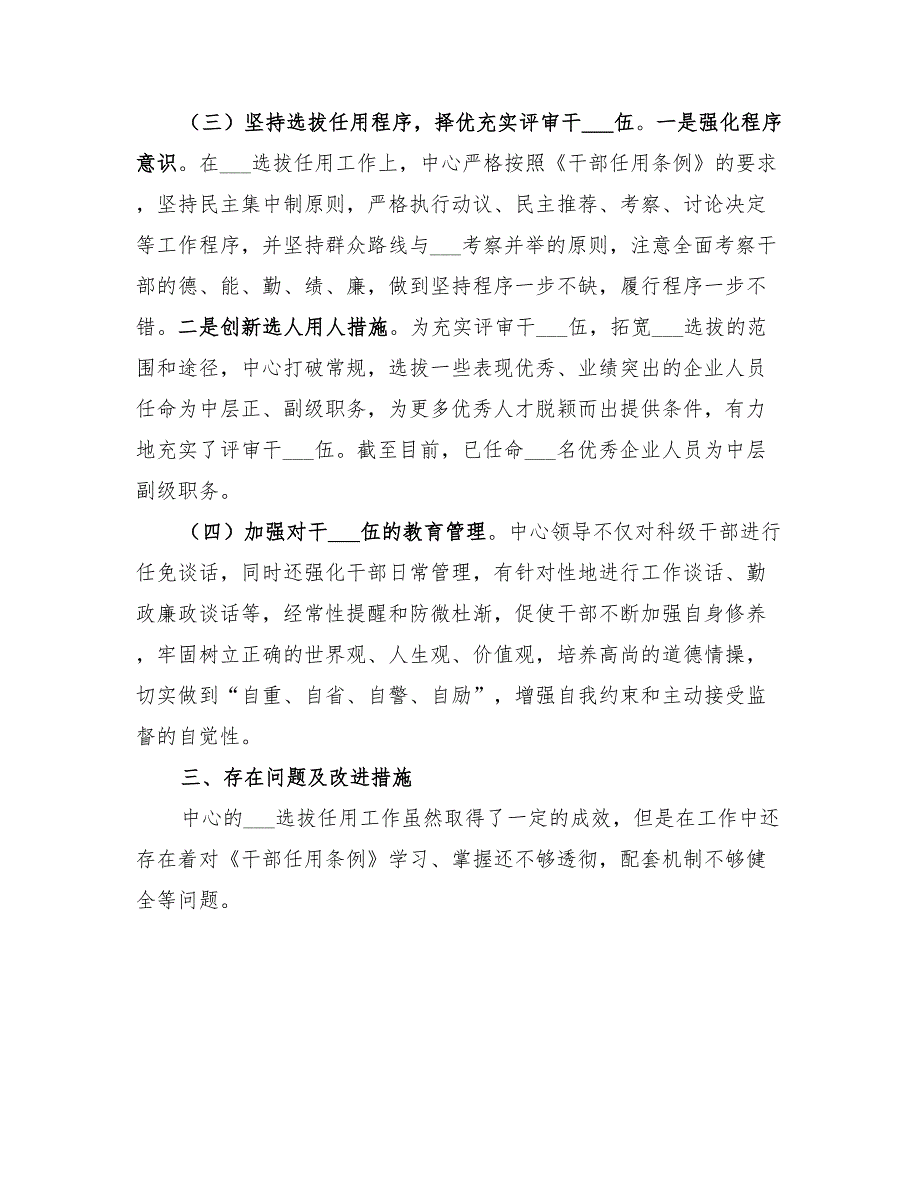 （三）坚持选拔任用程序，择优充实评审干___伍。一是强化程序意识。在___选拔任用工作上，中心严格按照《干部任用条例》的要求，坚持民主集中制原则，严格执行动议、民主推荐、考察、讨论决定等工作程序，并坚持群众路线与___考察并举的原则，注意全面考察干部的德、能、勤、绩、廉，做到坚持程序一步不缺，履行程序一步不错。二是创新选人用人措施。为充实评审干___伍，拓宽___选拔的范围和途径，中心打破常规，选拔一些表现优秀、业绩突出的企业人员任命为中层正、副级职务，为更多优秀人才脱颖而出提供条件，有力地充实了评审干___伍。截至目前，已任命___名优秀企业人员为中层副级职务。

（四）加强对干___伍的教育管理。中心领导不仅对科级干部进行任免谈话，同时还强化干部日常管理，有针对性地进行工作谈话、勤政廉政谈话等，经常性提醒和防微杜渐，促使干部不断加强自身修养，牢固树立正确的世界观、人生观、价值观，培养高尚的道德情操，切实做到“自重、自省、自警、自励”，增强自我约束和主动接受监督的自觉性。

三、存在问题及改进措施

中心的___选拔任用工作虽然取得了一定的成效，但是在工作中还存在着对《干部任用条例》学习、掌握还不够透彻，配套机制不够健全等问题。